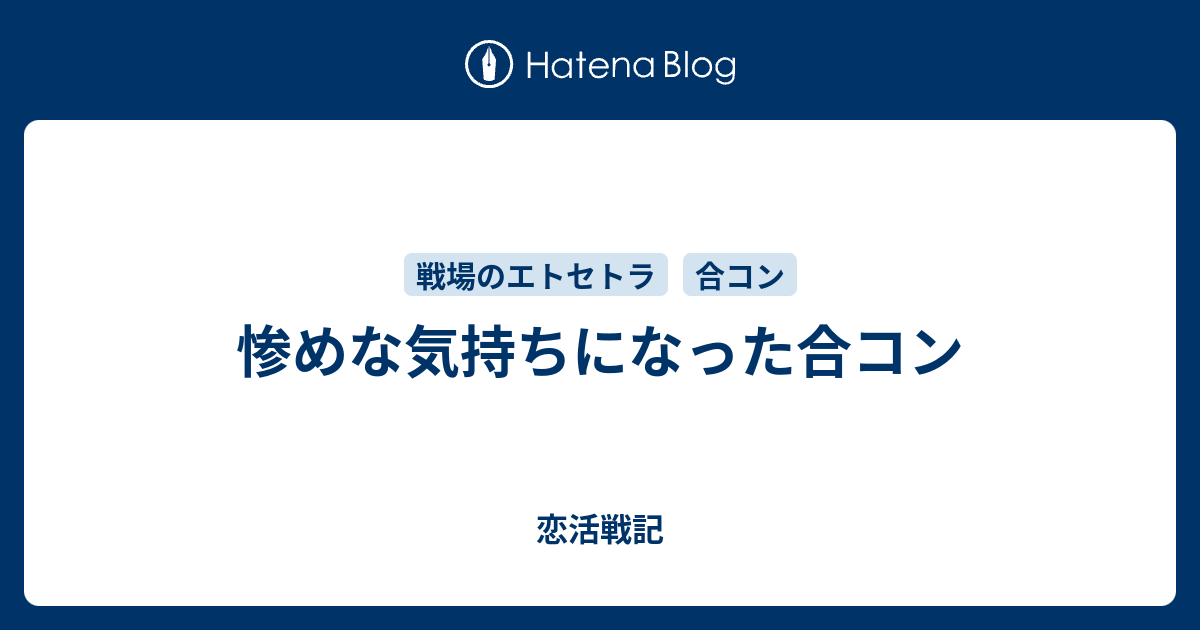 Hatena Blog

戦場のエトセトラ 合コン

惨めな気持ちになった合コン

恋活戦記